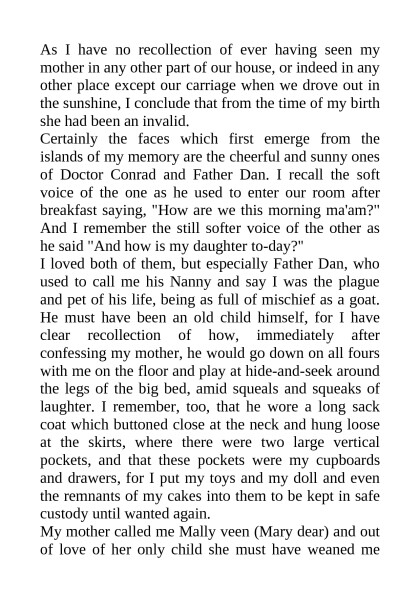 As I have no recollection of ever having seen my mother in any other part of our house, or indeed in any other place except our carriage when we drove out in the sunshine, I conclude that from the time of my birth she had been an invalid.
Certainly the faces which first emerge from the islands of my memory are the cheerful and sunny ones of Doctor Conrad and Father Dan. I recall the soft voice of the one as he used to enter our room after breakfast saying, "How are we this morning ma'am?" And I remember the still softer voice of the other as he said "And how is my daughter to-day?"
I loved both of them, but especially Father Dan, who used to call me his Nanny and say I was the plague and pet of his life, being as full of mischief as a goat. He must have been an old child himself, for I have clear recollection of how, immediately after confessing my mother, he would go down on all fours with me on the floor and play at hide-and-seek around the legs of the big bed, amid squeals and squeaks of laughter. I remember, too, that he wore a long sack coat which buttoned close at the neck and hung loose at the skirts, where there were two large vertical pockets, and that these pockets were my cupboards and drawers, for I put my toys and my doll and even the remnants of my cakes into them to be kept in safe custody until wanted again.
My mother called me Mally veen (Mary dear) and out of love of her only child she must have weaned me